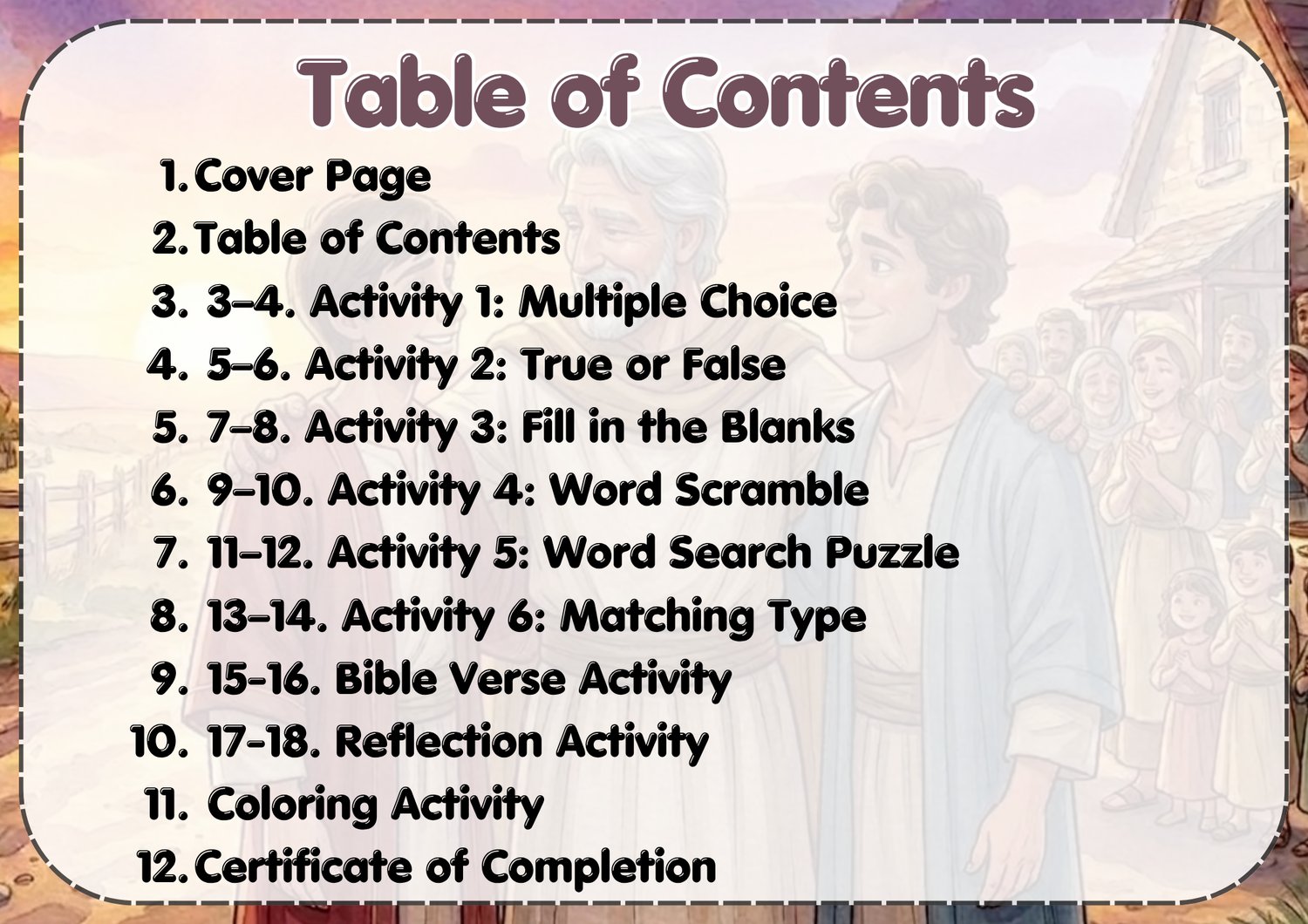 Table of Contents

1. Cover Page
2. Table of Contents
3. 3–4. Activity 1: Multiple Choice
4. 5–6. Activity 2: True or False
5. 7–8. Activity 3: Fill in the Blanks
6. 9–10. Activity 4: Word Scramble
7. 11–12. Activity 5: Word Search Puzzle
8. 13–14. Activity 6: Matching Type
9. 15-16. Bible Verse Activity
10. 17-18. Reflection Activity
11. Coloring Activity
12. Certificate of Completion